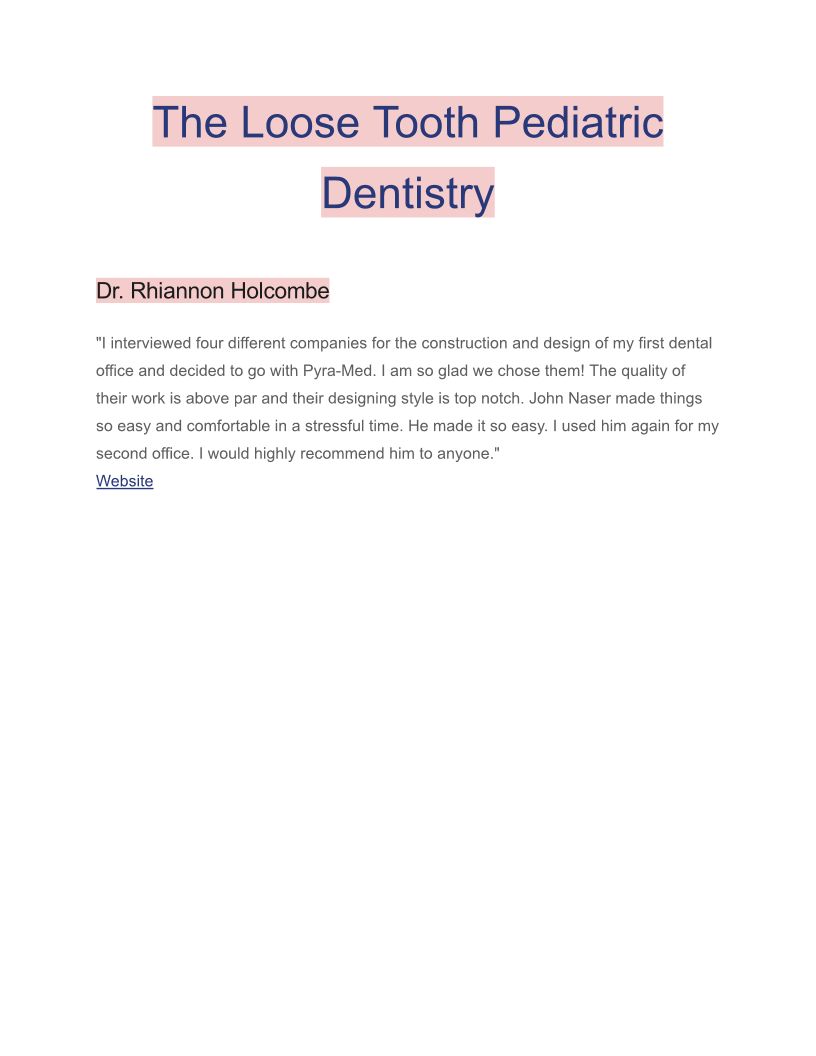 The Loose Tooth Pediatric Dentistry

Dr. Rhiannon Holcombe

"I interviewed four different companies for the construction and design of my first dental office and decided to go with Pyra-Med. I am so glad we chose them! The quality of their work is above par and their designing style is top notch. John Naser made things so easy and comfortable in a stressful time. He made it so easy. I used him again for my second office. I would highly recommend him to anyone."
Website